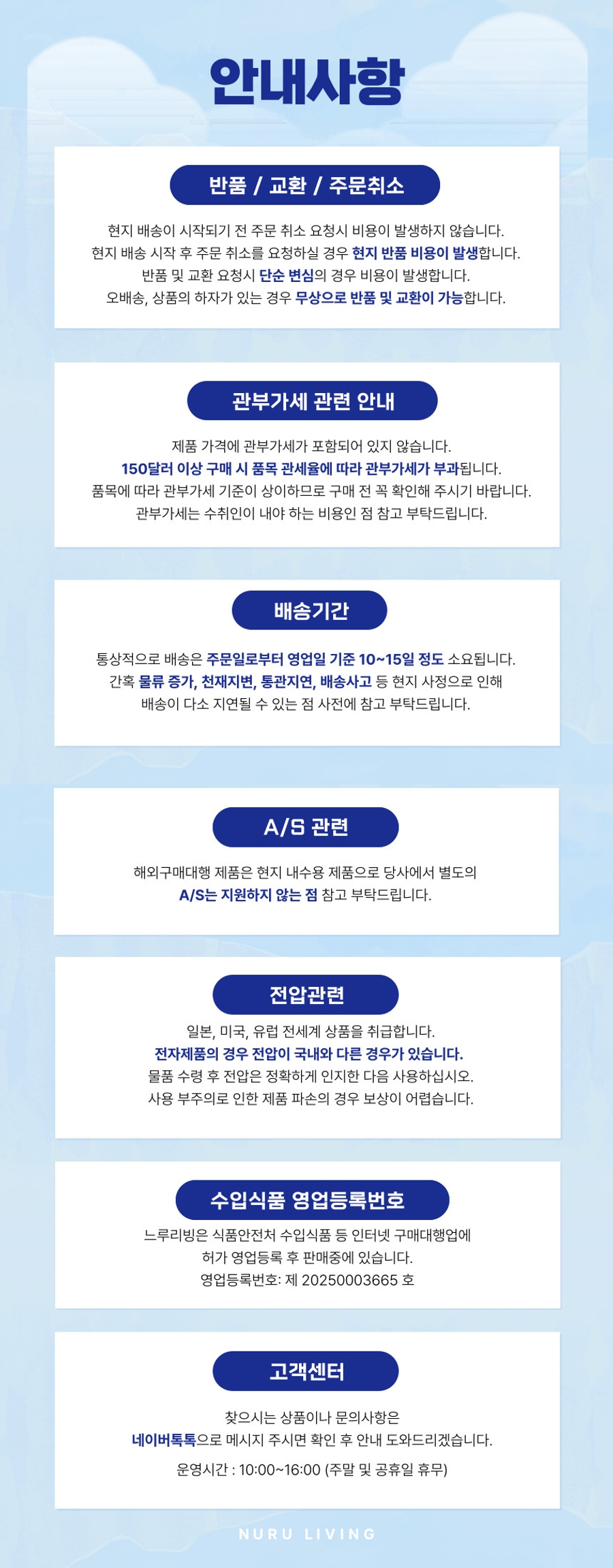 안내사항

반품 / 교환 / 주문취소

현지 배송이 시작되기 전 주문 취소 요청시 비용이 발생하지 않습니다.
현지 배송 시작 후 주문 취소를 요청하실 경우 현지 반품 비용이 발생합니다.
반품 및 교환 요청시 단순 변심의 경우 비용이 발생합니다.
오배송, 상품의 하자가 있는 경우 무상으로 반품 및 교환이 가능합니다.

관부가세 관련 안내

제품 가격에 관부가세가 포함되어 있지 않습니다.
150달러 이상 구매 시 품목 관세율에 따라 관부가세가 부과됩니다.
품목에 따라 관부가세 기준이 상이하므로 구매 전 꼭 확인해 주시기 바랍니다.
관부가세는 수취인이 내야 하는 비용인 점 참고 부탁드립니다.

배송기간

통상적으로 배송은 주문일로부터 영업일 기준 10~15일 정도 소요됩니다.
간혹 물류 증가, 천재지변, 통관지연, 배송사고 등 현지 사정으로 인해
배송이 다소 지연될 수 있는 점 사전에 참고 부탁드립니다.

A/S 관련

해외구매대행 제품은 현지 내수용 제품으로 당사에서 별도의
A/S는 지원하지 않는 점 참고 부탁드립니다.

전압관련

일본, 미국, 유럽 전세계 상품을 취급합니다.
전자제품의 경우 전압이 국내와 다른 경우가 있습니다.
물품 수령 후 전압은 정확하게 인지한 다음 사용하십시오.
사용 부주의로 인한 제품 파손의 경우 보상이 어렵습니다.

수입식품 영업등록번호

느루리빙은 식품안전처 수입식품 등 인터넷 구매대행업에
허가 영업등록 후 판매중에 있습니다.
영업등록번호: 제 20250003665 호

고객센터

찾으시는 상품이나 문의사항은
네이버톡톡으로 메시지 주시면 확인 후 안내 도와드리겠습니다.

운영시간 : 10:00~16:00 (주말 및 공휴일 휴무)

NURU LIVING